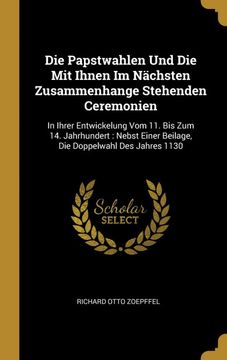 Die Papstwahlen Und Die Mit Ihnen Im Nächsten Zusammenhange Stehenden Ceremonien

In Ihrer Entwickelung Vom 11. Bis Zum 14. Jahrhundert : Nebst Einer Beilage, Die Doppelwahl Des Jahres 1130

Scholar SELECT

RICHARD OTTO ZOEPFFEL